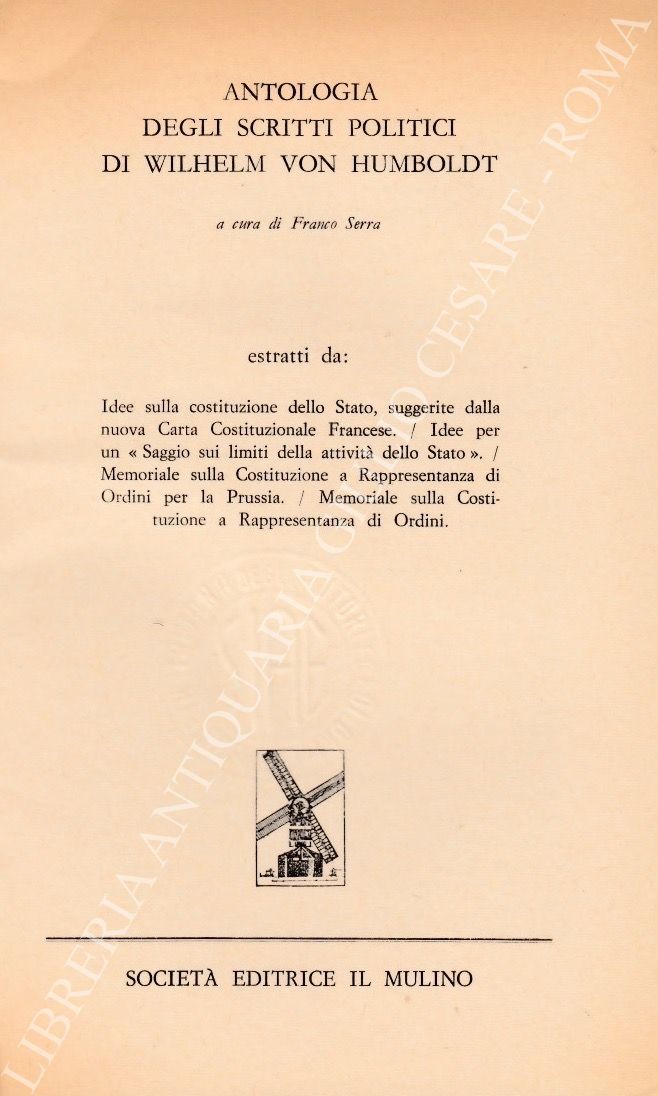 ANTOLOGIA
DEGLI SCRITTI POLITICI
DI WILHELM VON HUMBOLDT

a cura di Franco Serra

estratti da:

Idee sulla costituzione dello Stato, suggerite dalla nuova Carta Costituzionale Francese. / Idee per un « Saggio sui limiti della attività dello Stato ». / Memoriale sulla Costituzione a Rappresentanza di Ordini per la Prussia. / Memoriale sulla Costituzione a Rappresentanza di Ordini.

SOCIETÀ EDITRICE IL MULINO

LIBRERIA ANTIQUARIA GIULIO CESARE - ROMA